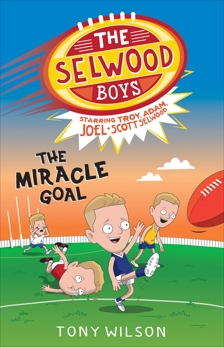 THE SELWOOD BOYS

STARRING TROY, ADAM, JOEL + SCOTT SELWOOD

THE MIRACLE GOAL

TONY WILSON